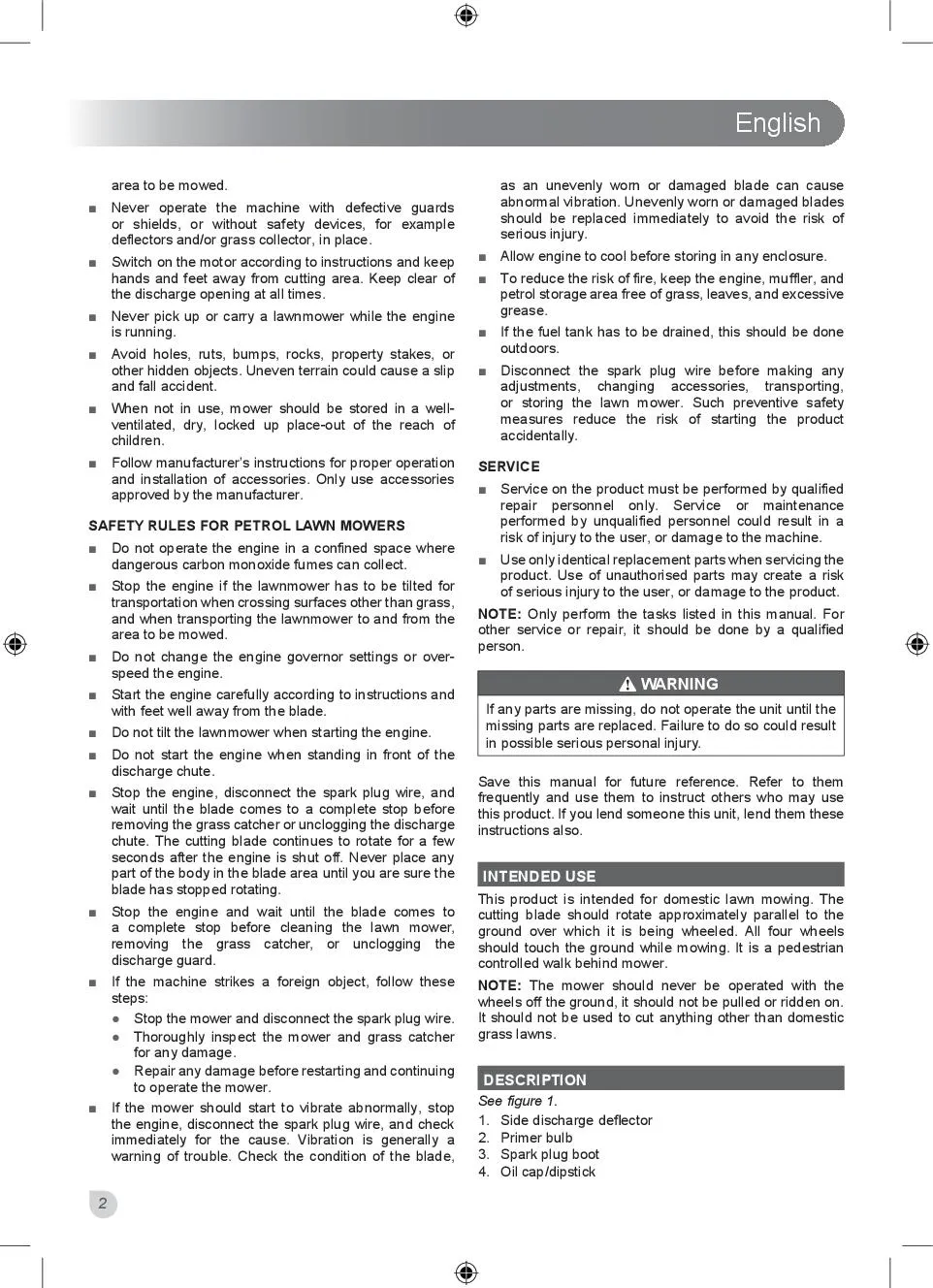 English

area to be mowed.

■ Never operate the machine with defective guards or shields, or without safety devices, for example deflectors and/or grass collector, in place.

■ Switch on the motor according to instructions and keep hands and feet away from cutting area. Keep clear of the discharge opening at all times.

■ Never pick up or carry a lawnmower while the engine is running.

■ Avoid holes, ruts, bumps, rocks, property stakes, or other hidden objects. Uneven terrain could cause a slip and fall accident.

■ When not in use, mower should be stored in a well-ventilated, dry, locked up place-out of the reach of children.

■ Follow manufacturer's instructions for proper operation and installation of accessories. Only use accessories approved by the manufacturer.

SAFETY RULES FOR PETROL LAWN MOWERS

■ Do not operate the engine in a confined space where dangerous carbon monoxide fumes can collect.

■ Stop the engine if the lawnmower has to be tilted for transportation when crossing surfaces other than grass, and when transporting the lawnmower to and from the area to be mowed.

■ Do not change the engine governor settings or over-speed the engine.

■ Start the engine carefully according to instructions and with feet well away from the blade.

■ Do not tilt the lawnmower when starting the engine.

■ Do not start the engine when standing in front of the discharge chute.

■ Stop the engine, disconnect the spark plug wire, and wait until the blade comes to a complete stop before removing the grass catcher or unclogging the discharge chute. The cutting blade continues to rotate for a few seconds after the engine is shut off. Never place any part of the body in the blade area until you are sure the blade has stopped rotating.

■ Stop the engine and wait until the blade comes to a complete stop before cleaning the lawn mower, removing the grass catcher, or unclogging the discharge guard.

■ If the machine strikes a foreign object, follow these steps:

● Stop the mower and disconnect the spark plug wire.

● Thoroughly inspect the mower and grass catcher for any damage.

● Repair any damage before restarting and continuing to operate the mower.

■ If the mower should start to vibrate abnormally, stop the engine, disconnect the spark plug wire, and check immediately for the cause. Vibration is generally a warning of trouble. Check the condition of the blade, as an unevenly worn or damaged blade can cause abnormal vibration. Unevenly worn or damaged blades should be replaced immediately to avoid the risk of serious injury.

■ Allow engine to cool before storing in any enclosure.

■ To reduce the risk of fire, keep the engine, muffler, and petrol storage area free of grass, leaves, and excessive grease.

■ If the fuel tank has to be drained, this should be done outdoors.

■ Disconnect the spark plug wire before making any adjustments, changing accessories, transporting, or storing the lawn mower. Such preventive safety measures reduce the risk of starting the product accidentally.

SERVICE

■ Service on the product must be performed by qualified repair personnel only. Service or maintenance performed by unqualified personnel could result in a risk of injury to the user, or damage to the machine.

■ Use only identical replacement parts when servicing the product. Use of unauthorised parts may create a risk of serious injury to the user, or damage to the product.

NOTE: Only perform the tasks listed in this manual. For other service or repair, it should be done by a qualified person.

WARNING

If any parts are missing, do not operate the unit until the missing parts are replaced. Failure to do so could result in possible serious personal injury.

Save this manual for future reference. Refer to them frequently and use them to instruct others who may use this product. If you lend someone this unit, lend them these instructions also.

INTENDED USE

This product is intended for domestic lawn mowing. The cutting blade should rotate approximately parallel to the ground over which it is being wheeled. All four wheels should touch the ground while mowing. It is a pedestrian controlled walk behind mower.

NOTE: The mower should never be operated with the wheels off the ground, it should not be pulled or ridden on. It should not be used to cut anything other than domestic grass lawns.

DESCRIPTION

See figure 1.

1. Side discharge deflector
2. Primer bulb
3. Spark plug boot
4. Oil cap/dipstick

2